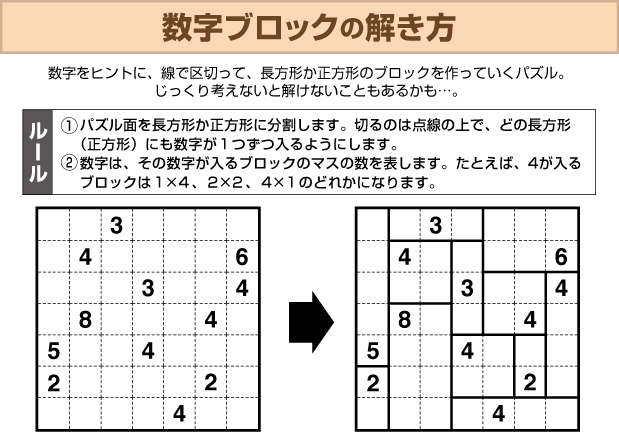 数字ブロックの解き方

数字をヒントに、線で区切って、長方形か正方形のブロックを作っていくパズル。じっくり考えないと解けないこともあるかも…。

ルール
①パズル面を長方形か正方形に分割します。切るのは点線の上で、どの長方形（正方形）にも数字が１つずつ入るようにします。
②数字は、その数字が入るブロックのマスの数を表します。たとえば、4が入るブロックは１×4、2×2、4×1のどれかになります。

|  |  | 3 |  |  |  |  |
|---|---|---|---|---|---|---|
|  | 4 |  |  |  |  | 6 |
|  |  |  | 3 |  |  | 4 |
|  | 8 |  |  |  | 4 |  |
| 5 |  |  | 4 |  |  |  |
| 2 |  |  |  |  | 2 |  |
|  |  |  |  | 4 |  |  |

|  |  | 3 |  |  |  |  |
|---|---|---|---|---|---|---|
|  | 4 |  |  |  |  | 6 |
|  |  |  | 3 |  |  | 4 |
|  | 8 |  |  |  | 4 |  |
| 5 |  |  | 4 |  |  |  |
| 2 |  |  |  |  | 2 |  |
|  |  |  |  | 4 |  |  |